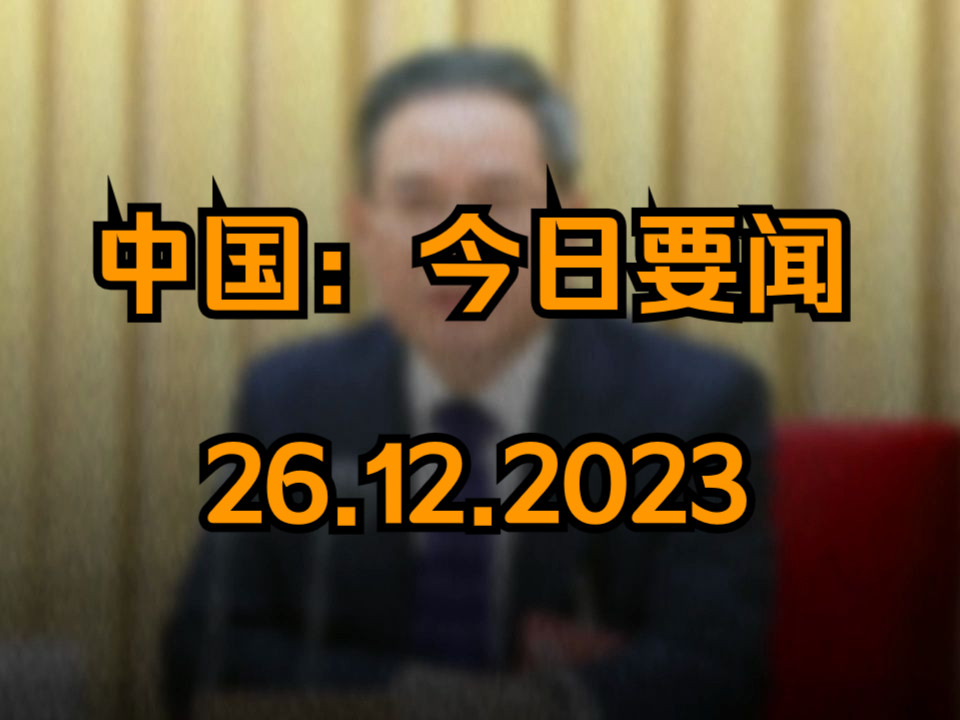 中国：今日要闻

26.12.2023